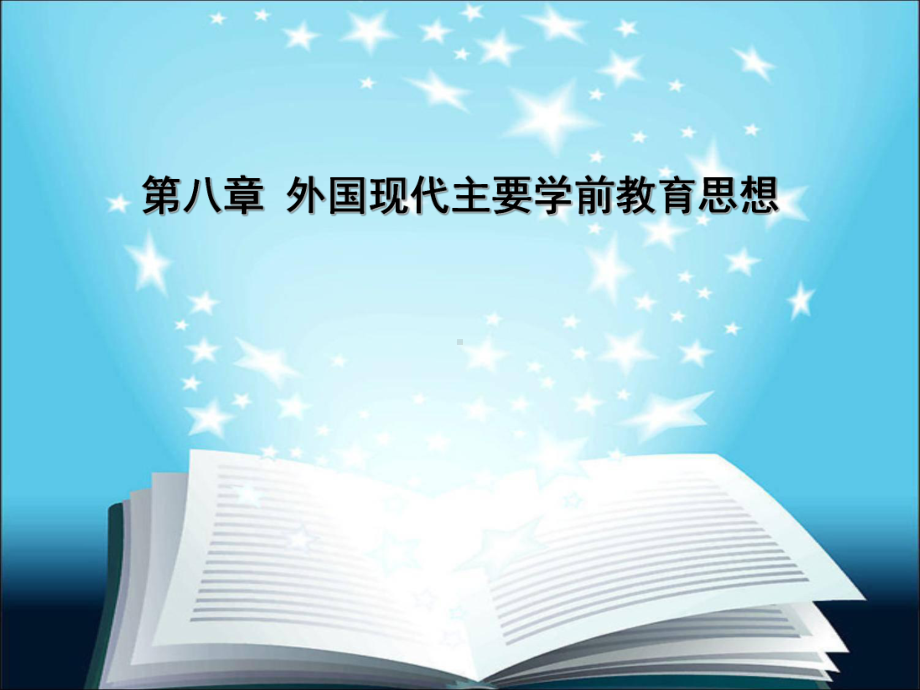 第八章 外国现代主要学前教育思想